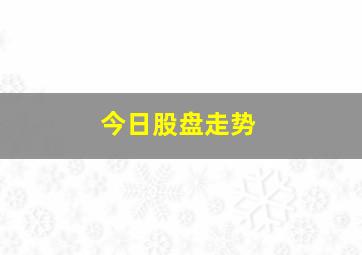 今日股盘走势